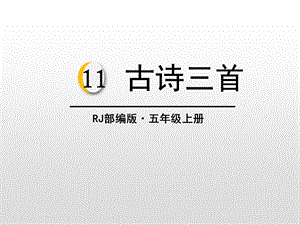 11 古诗三首

RJ部编版 · 五年级上册